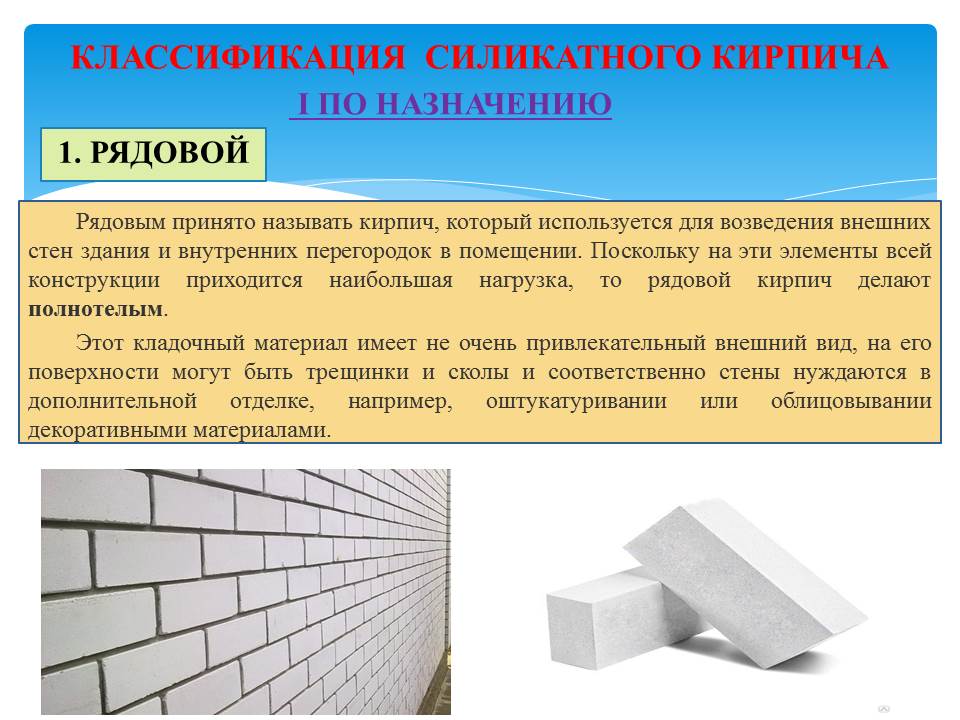 КЛАССИФИКАЦИЯ СИЛИКАТНОГО КИРПИЧА

I ПО НАЗНАЧЕНИЮ

1. РЯДОВОЙ

Рядовым принято называть кирпич, который используется для возведения внешних стен здания и внутренних перегородок в помещении. Поскольку на эти элементы всей конструкции приходится наибольшая нагрузка, то рядовой кирпич делают полнотелым.

Этот кладочный материал имеет не очень привлекательный внешний вид, на его поверхности могут быть трещинки и сколы и соответственно стены нуждаются в дополнительной отделке, например, оштукатуривании или облицовывании декоративными материалами.